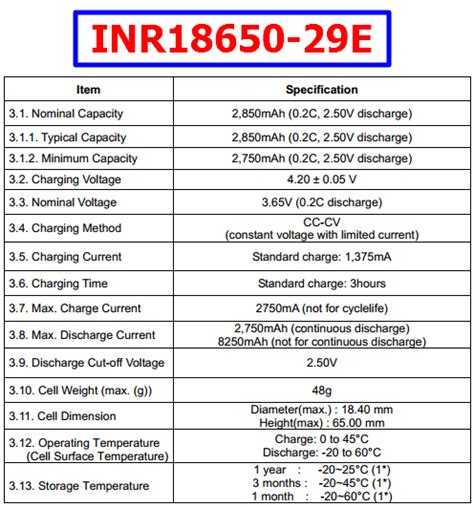 INR18650-29E

| Item | Specification |
|---|---|
| 3.1. Nominal Capacity | 2,850mAh (0.2C, 2.50V discharge) |
| 3.1.1. Typical Capacity | 2,850mAh (0.2C, 2.50V discharge) |
| 3.1.2. Minimum Capacity | 2,750mAh (0.2C, 2.50V discharge) |
| 3.2. Charging Voltage | 4.20 ± 0.05 V |
| 3.3. Nominal Voltage | 3.65V (0.2C discharge) |
| 3.4. Charging Method | CC-CV (constant voltage with limited current) |
| 3.5. Charging Current | Standard charge: 1,375mA |
| 3.6. Charging Time | Standard charge: 3hours |
| 3.7. Max. Charge Current | 2750mA (not for cyclelife) |
| 3.8. Max. Discharge Current | 2,750mAh (continuous discharge) 8250mAh (not for continuous discharge) |
| 3.9. Discharge Cut-off Voltage | 2.50V |
| 3.10. Cell Weight (max. (g)) | 48g |
| 3.11. Cell Dimension | Diameter(max.) : 18.40 mm Height(max) : 65.00 mm |
| 3.12. Operating Temperature (Cell Surface Temperature) | Charge: 0 to 45°C Discharge: -20 to 60°C |
| 3.13. Storage Temperature | 1 year : -20~25°C (1*) 3 months : -20~45°C (1*) 1 month : -20~60°C (1*) |